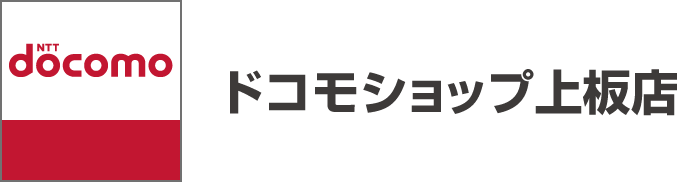 NTT docomo

ドコモショップ上板店